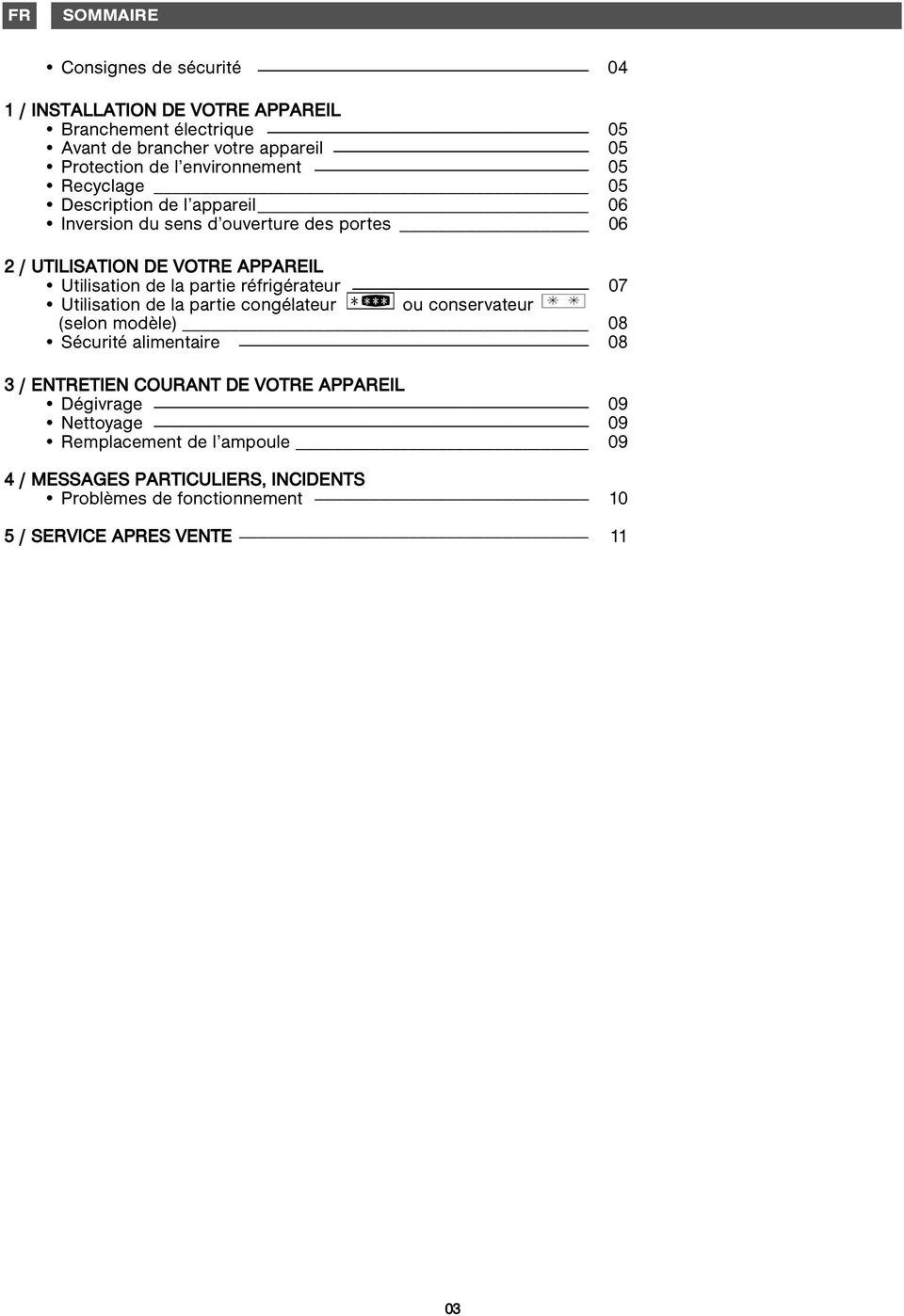 FR SOMMAIRE

• Consignes de sécurité 04

1 / INSTALLATION DE VOTRE APPAREIL
• Branchement électrique 05
• Avant de brancher votre appareil 05
• Protection de l'environnement 05
• Recyclage 05
• Description de l'appareil 06
• Inversion du sens d'ouverture des portes 06

2 / UTILISATION DE VOTRE APPAREIL
• Utilisation de la partie réfrigérateur 07
• Utilisation de la partie congélateur ou conservateur (selon modèle) 08
• Sécurité alimentaire 08

3 / ENTRETIEN COURANT DE VOTRE APPAREIL
• Dégivrage 09
• Nettoyage 09
• Remplacement de l'ampoule 09

4 / MESSAGES PARTICULIERS, INCIDENTS
• Problèmes de fonctionnement 10

5 / SERVICE APRES VENTE 11

03